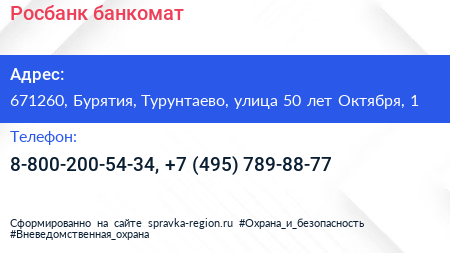 Росбанк банкомат

Адрес:

671260, Бурятия, Турунтаево, улица 50 лет Октября, 1

Телефон:

8-800-200-54-34, +7 (495) 789-88-77

Сформированно на сайте spravka-region.ru #Охрана_и_безопасность #Вневедомственная_охрана